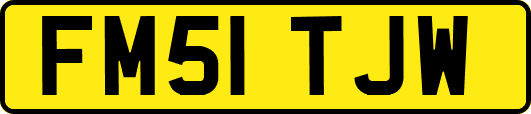 FM51 TJW